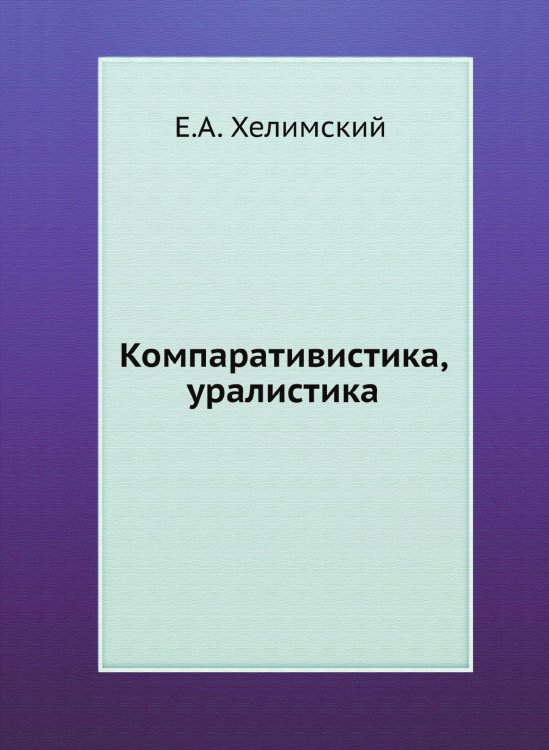 Е.А. Хелимский

Компаративистика, уралистика